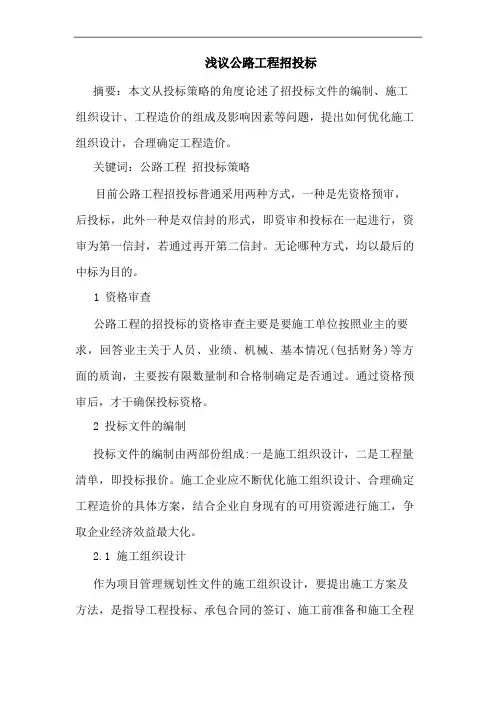 浅议公路工程招投标

摘要：本文从投标策略的角度论述了招投标文件的编制、施工组织设计、工程造价的组成及影响因素等问题，提出如何优化施工组织设计，合理确定工程造价。

关键词：公路工程 招投标策略

目前公路工程招投标普通采用两种方式，一种是先资格预审，后投标，此外一种是双信封的形式，即资审和投标在一起进行，资审为第一信封，若通过再开第二信封。无论哪种方式，均以最后的中标为目的。

1 资格审查

公路工程的招投标的资格审查主要是要施工单位按照业主的要求，回答业主关于人员、业绩、机械、基本情况（包括财务）等方面的质询，主要按有限数量制和合格制确定是否通过。通过资格预审后，才干确保投标资格。

2 投标文件的编制

投标文件的编制由两部份组成:一是施工组织设计，二是工程量清单，即投标报价。施工企业应不断优化施工组织设计、合理确定工程造价的具体方案，结合企业自身现有的可用资源进行施工，争取企业经济效益最大化。

2.1 施工组织设计

作为项目管理规划性文件的施工组织设计，要提出施工方案及方法，是指导工程投标、承包合同的签订、施工前准备和施工全程